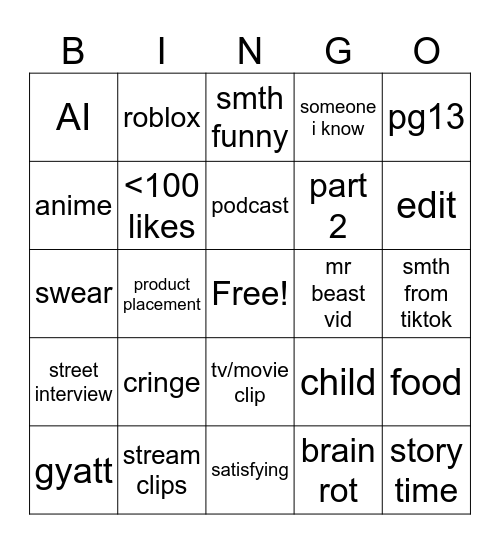 | B | I | N | G | O |
|---|---|---|---|---|
| AI | roblox | smth funny | someone i know | pg13 |
| anime | <100 likes | podcast | part 2 | edit |
| swear | product placement | Free! | mr beast vid | smth from tiktok |
| street interview | cringe | tv/movie clip | child | food |
| gyatt | stream clips | satisfying | brain rot | story time |